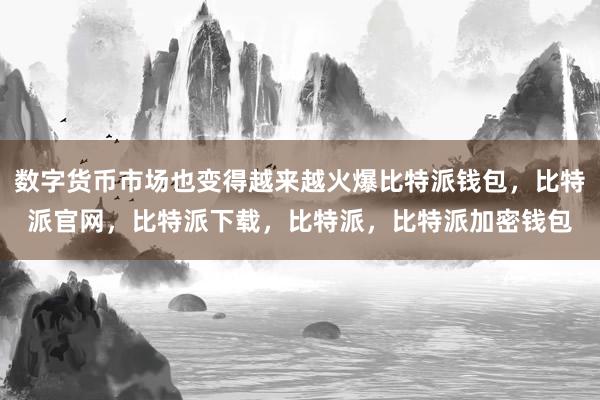 数字货币市场也变得越来越火爆比特派钱包，比特派官网，比特派下载，比特派，比特派加密钱包